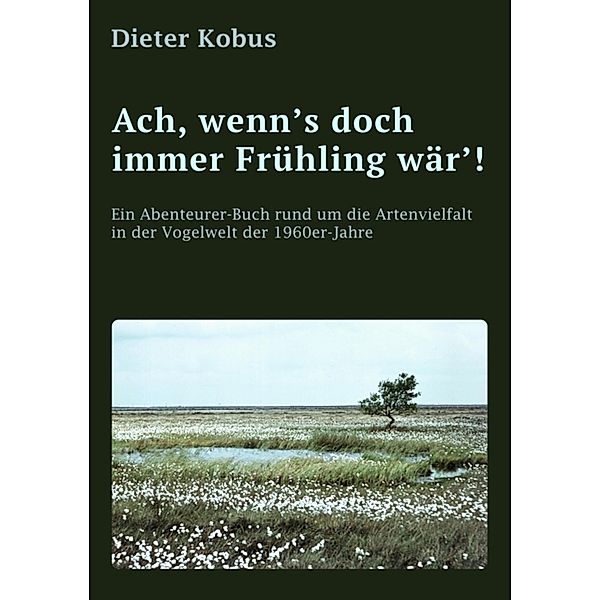 Dieter Kobus

Ach, wenn’s doch immer Frühling wär’!

Ein Abenteurer-Buch rund um die Artenvielfalt in der Vogelwelt der 1960er-Jahre